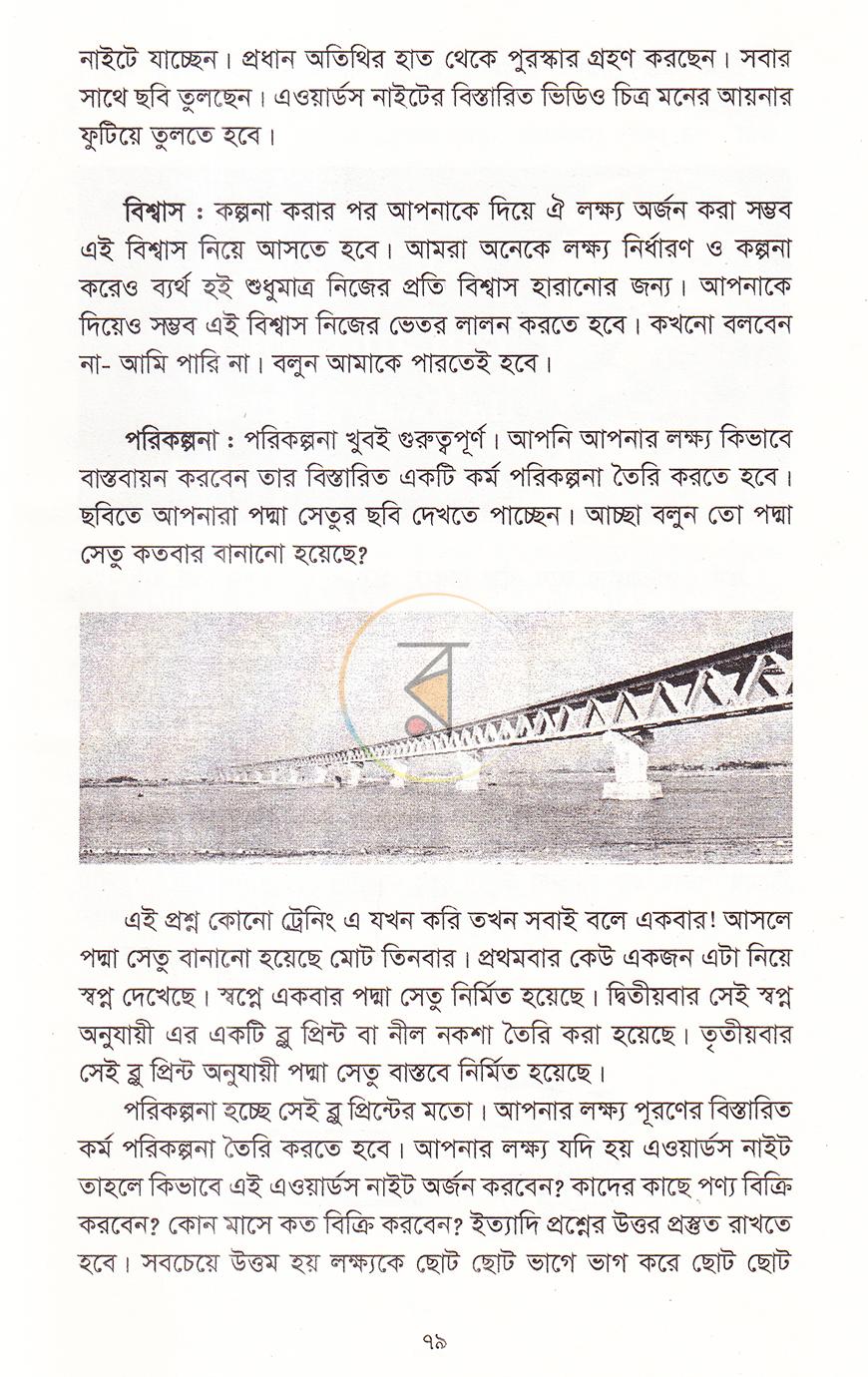 নাইটে যাচ্ছেন। প্রধান অতিথির হাত থেকে পুরস্কার গ্রহণ করছেন। সবার সাথে ছবি তুলছেন। এওয়ার্ডস নাইটের বিস্তারিত ভিডিও চিত্র মনের আয়নার ফুটিয়ে তুলতে হবে।

বিশ্বাস : কল্পনা করার পর আপনাকে দিয়ে ঐ লক্ষ্য অর্জন করা সম্ভব এই বিশ্বাস নিয়ে আসতে হবে। আমরা অনেকে লক্ষ্য নির্ধারণ ও কল্পনা করেও ব্যর্থ হই শুধুমাত্র নিজের প্রতি বিশ্বাস হারানোর জন্য। আপনাকে দিয়েও সম্ভব এই বিশ্বাস নিজের ভেতর লালন করতে হবে। কখনো বলবেন না- আমি পারি না। বলুন আমাকে পারতেই হবে।

পরিকল্পনা : পরিকল্পনা খুবই গুরুত্বপূর্ণ। আপনি আপনার লক্ষ্য কিভাবে বাস্তবায়ন করবেন তার বিস্তারিত একটি কর্ম পরিকল্পনা তৈরি করতে হবে। ছবিতে আপনারা পদ্মা সেতুর ছবি দেখতে পাচ্ছেন। আচ্ছা বলুন তো পদ্মা সেতু কতবার বানানো হয়েছে?

এই প্রশ্ন কোনো ট্রেনিং এ যখন করি তখন সবাই বলে একবার! আসলে পদ্মা সেতু বানানো হয়েছে মোট তিনবার। প্রথমবার কেউ একজন এটা নিয়ে স্বপ্ন দেখেছে। স্বপ্নে একবার পদ্মা সেতু নির্মিত হয়েছে। দ্বিতীয়বার সেই স্বপ্ন অনুযায়ী এর একটি ব্লু প্রিন্ট বা নীল নকশা তৈরি করা হয়েছে। তৃতীয়বার সেই ব্লু প্রিন্ট অনুযায়ী পদ্মা সেতু বাস্তবে নির্মিত হয়েছে।

পরিকল্পনা হচ্ছে সেই ব্লু প্রিন্টের মতো। আপনার লক্ষ্য পূরণের বিস্তারিত কর্ম পরিকল্পনা তৈরি করতে হবে। আপনার লক্ষ্য যদি হয় এওয়ার্ডস নাইট তাহলে কিভাবে এই এওয়ার্ডস নাইট অর্জন করবেন? কাদের কাছে পণ্য বিক্রি করবেন? কোন মাসে কত বিক্রি করবেন? ইত্যাদি প্রশ্নের উত্তর প্রস্তুত রাখতে হবে। সবচেয়ে উত্তম হয় লক্ষ্যকে ছোট ছোট ভাগে ভাগ করে ছোট ছোট

৭৯